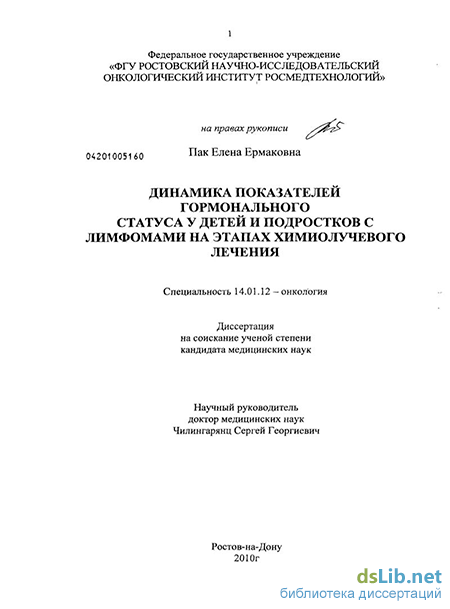 1

Федеральное государственное учреждение
«ФГУ РОСТОВСКИЙ НАУЧНО-ИССЛЕДОВАТЕЛЬСКИЙ ОНКОЛОГИЧЕСКИЙ ИНСТИТУТ РОСМЕДТЕХНОЛОГИЙ»

на правах рукописи

04201005160

Пак Елена Ермаковна

ДИНАМИКА ПОКАЗАТЕЛЕЙ ГОРМОНАЛЬНОГО СТАТУСА У ДЕТЕЙ И ПОДРОСТКОВ С ЛИМФОМАМИ НА ЭТАПАХ ХИМИОЛУЧЕВОГО ЛЕЧЕНИЯ

Специальность 14.01.12 – онкология

Диссертация
на соискание ученой степени
кандидата медицинских наук

Научный руководитель
доктор медицинских наук
Чилингарянц Сергей Георгиевич

Ростов-на-Дону
2010г

dsLib.net
библиотека диссертаций